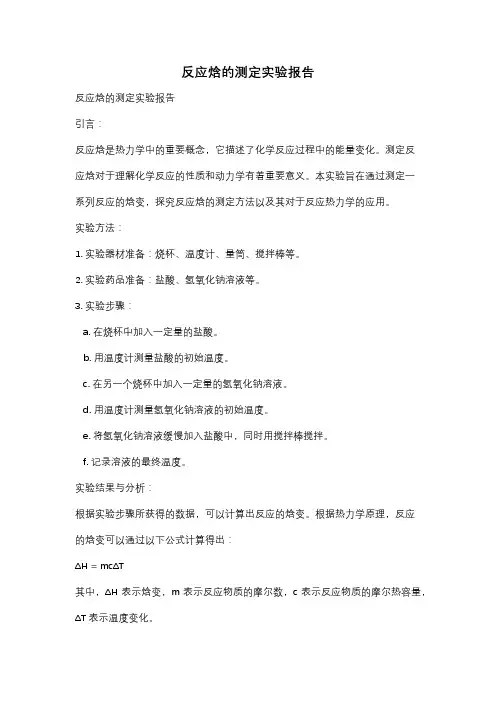 反应焓的测定实验报告

反应焓的测定实验报告

引言：

反应焓是热力学中的重要概念，它描述了化学反应过程中的能量变化。测定反应焓对于理解化学反应的性质和动力学有着重要意义。本实验旨在通过测定一系列反应的焓变，探究反应焓的测定方法以及其对于反应热力学的应用。

实验方法：

1. 实验器材准备：烧杯、温度计、量筒、搅拌棒等。

2. 实验药品准备：盐酸、氢氧化钠溶液等。

3. 实验步骤：

a. 在烧杯中加入一定量的盐酸。

b. 用温度计测量盐酸的初始温度。

c. 在另一个烧杯中加入一定量的氢氧化钠溶液。

d. 用温度计测量氢氧化钠溶液的初始温度。

e. 将氢氧化钠溶液缓慢加入盐酸中，同时用搅拌棒搅拌。

f. 记录溶液的最终温度。

实验结果与分析：

根据实验步骤所获得的数据，可以计算出反应的焓变。根据热力学原理，反应的焓变可以通过以下公式计算得出：

$\Delta H = mc\Delta T$

其中，$\Delta H$ 表示焓变，m 表示反应物质的摩尔数，c 表示反应物质的摩尔热容量，$\Delta T$ 表示温度变化。